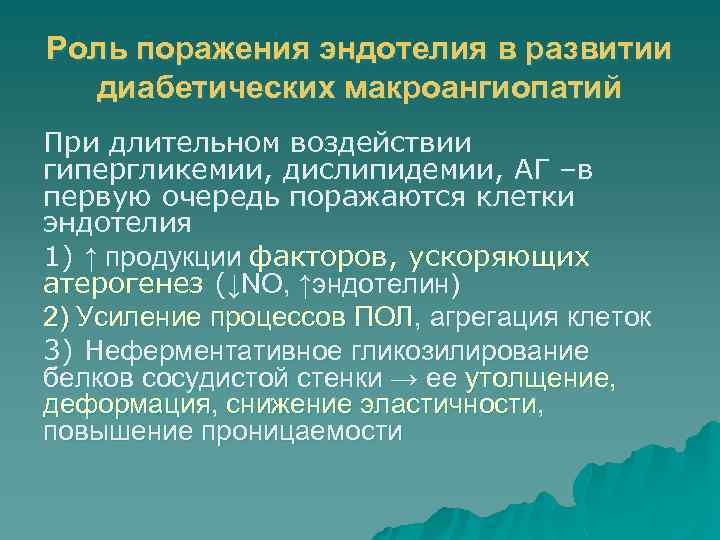 Роль поражения эндотелия в развитии диабетических макроангиопатий

При длительном воздействии гипергликемии, дислипидемии, АГ –в первую очередь поражаются клетки эндотелия

1) ↑ продукции факторов, ускоряющих атерогенез (↓NO, ↑эндотелин)

2) Усиление процессов ПОЛ, агрегация клеток

3) Неферментативное гликозилирование белков сосудистой стенки → ее утолщение, деформация, снижение эластичности, повышение проницаемости